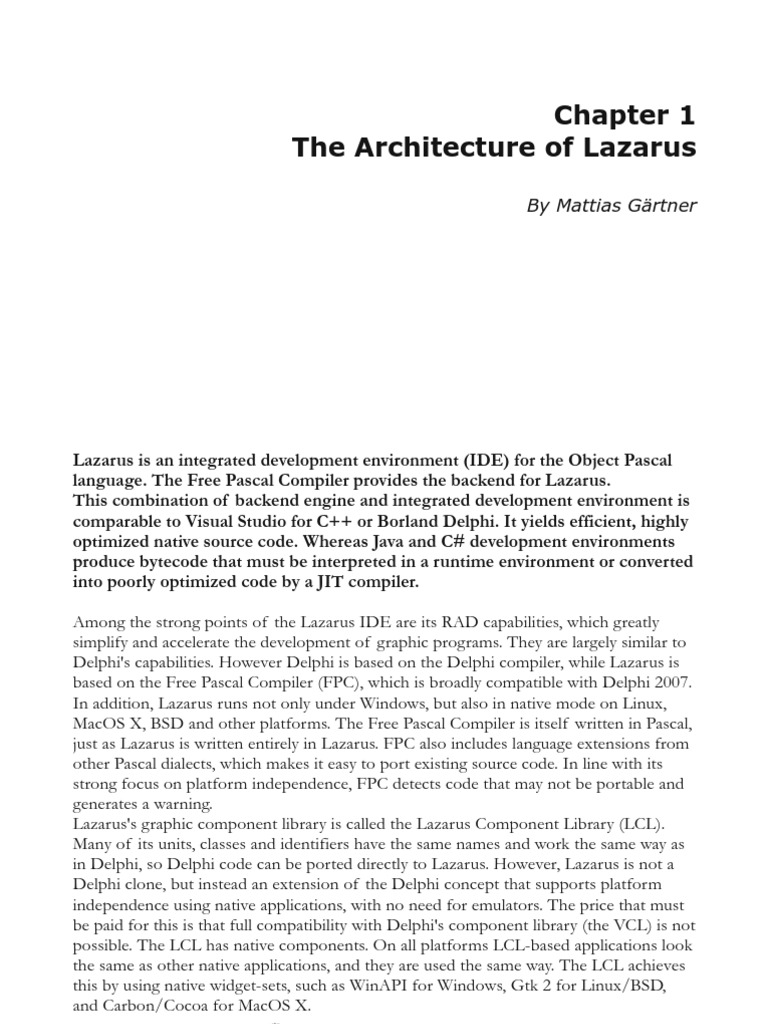 Chapter 1
The Architecture of Lazarus

By Mattias Gärtner

Lazarus is an integrated development environment (IDE) for the Object Pascal language. The Free Pascal Compiler provides the backend for Lazarus.
This combination of backend engine and integrated development environment is comparable to Visual Studio for C++ or Borland Delphi. It yields efficient, highly optimized native source code. Whereas Java and C# development environments produce bytecode that must be interpreted in a runtime environment or converted into poorly optimized code by a JIT compiler.

Among the strong points of the Lazarus IDE are its RAD capabilities, which greatly simplify and accelerate the development of graphic programs. They are largely similar to Delphi's capabilities. However Delphi is based on the Delphi compiler, while Lazarus is based on the Free Pascal Compiler (FPC), which is broadly compatible with Delphi 2007. In addition, Lazarus runs not only under Windows, but also in native mode on Linux, MacOS X, BSD and other platforms. The Free Pascal Compiler is itself written in Pascal, just as Lazarus is written entirely in Lazarus. FPC also includes language extensions from other Pascal dialects, which makes it easy to port existing source code. In line with its strong focus on platform independence, FPC detects code that may not be portable and generates a warning.
Lazarus's graphic component library is called the Lazarus Component Library (LCL). Many of its units, classes and identifiers have the same names and work the same way as in Delphi, so Delphi code can be ported directly to Lazarus. However, Lazarus is not a Delphi clone, but instead an extension of the Delphi concept that supports platform independence using native applications, with no need for emulators. The price that must be paid for this is that full compatibility with Delphi's component library (the VCL) is not possible. The LCL has native components. On all platforms LCL-based applications look the same as other native applications, and they are used the same way. The LCL achieves this by using native widget-sets, such as WinAPI for Windows, Gtk 2 for Linux/BSD, and Carbon/Cocoa for MacOS X.